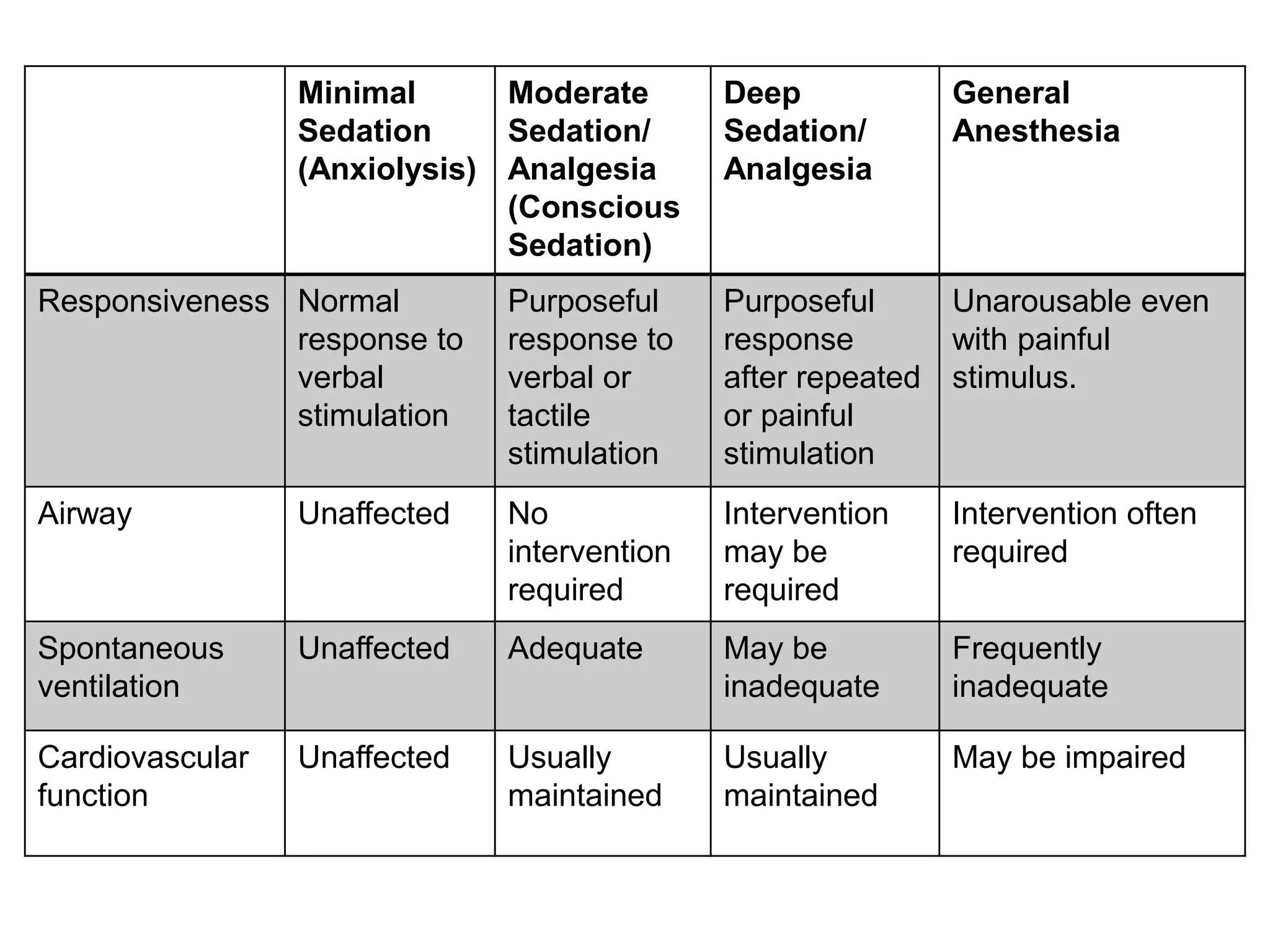 | | Minimal Sedation (Anxiolysis) | Moderate Sedation/ Analgesia (Conscious Sedation) | Deep Sedation/ Analgesia | General Anesthesia |
|---|---|---|---|---|
| Responsiveness | Normal response to verbal stimulation | Purposeful response to verbal or tactile stimulation | Purposeful response after repeated or painful stimulation | Unarousable even with painful stimulus. |
| Airway | Unaffected | No intervention required | Intervention may be required | Intervention often required |
| Spontaneous ventilation | Unaffected | Adequate | May be inadequate | Frequently inadequate |
| Cardiovascular function | Unaffected | Usually maintained | Usually maintained | May be impaired |